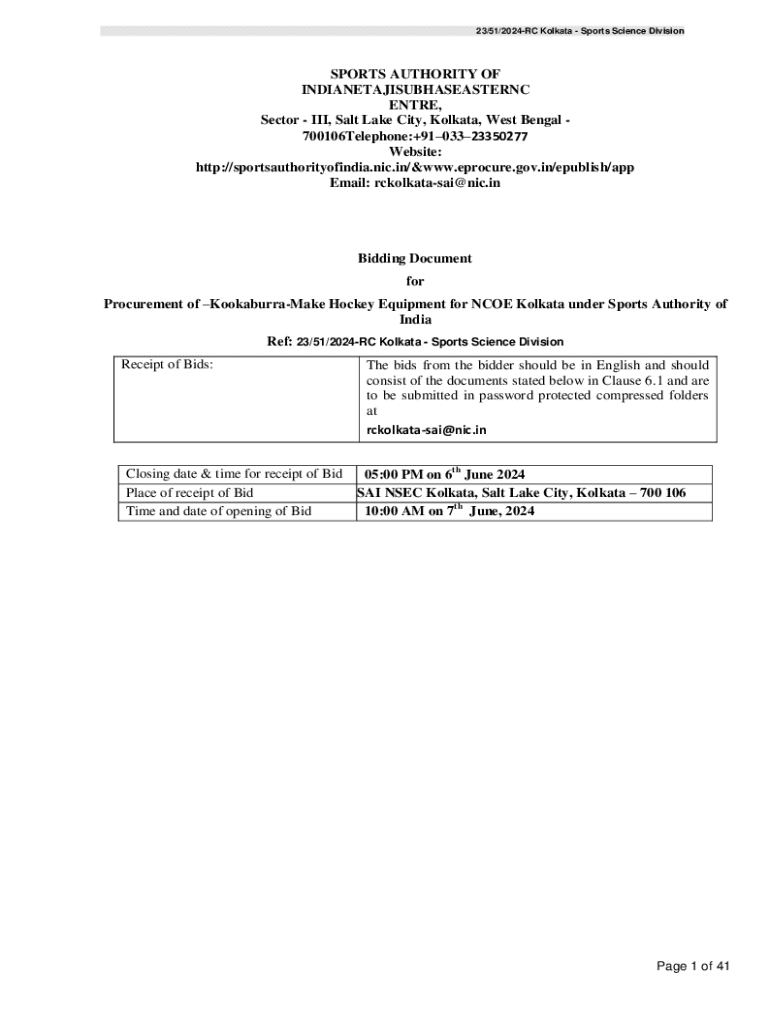 23/51/2024-RC Kolkata - Sports Science Division

SPORTS AUTHORITY OF INDIANETAJISUBHASEASTERNC ENTRE,
Sector - III, Salt Lake City, Kolkata, West Bengal - 700106Telephone:+91–033–23350277
Website:
http://sportsauthorityofindia.nic.in/&www.eprocure.gov.in/epublish/app
Email: rckolkata-sai@nic.in

Bidding Document
for
Procurement of –Kookaburra-Make Hockey Equipment for NCOE Kolkata under Sports Authority of India
Ref: 23/51/2024-RC Kolkata - Sports Science Division

| Receipt of Bids: | The bids from the bidder should be in English and should consist of the documents stated below in Clause 6.1 and are to be submitted in password protected compressed folders at rckolkata-sai@nic.in |
|---|---|

| Closing date & time for receipt of Bid | 05:00 PM on 6$^{th}$ June 2024 |
|---|---|
| Place of receipt of Bid | SAI NSEC Kolkata, Salt Lake City, Kolkata – 700 106 |
| Time and date of opening of Bid | 10:00 AM on 7$^{th}$ June, 2024 |

Page 1 of 41